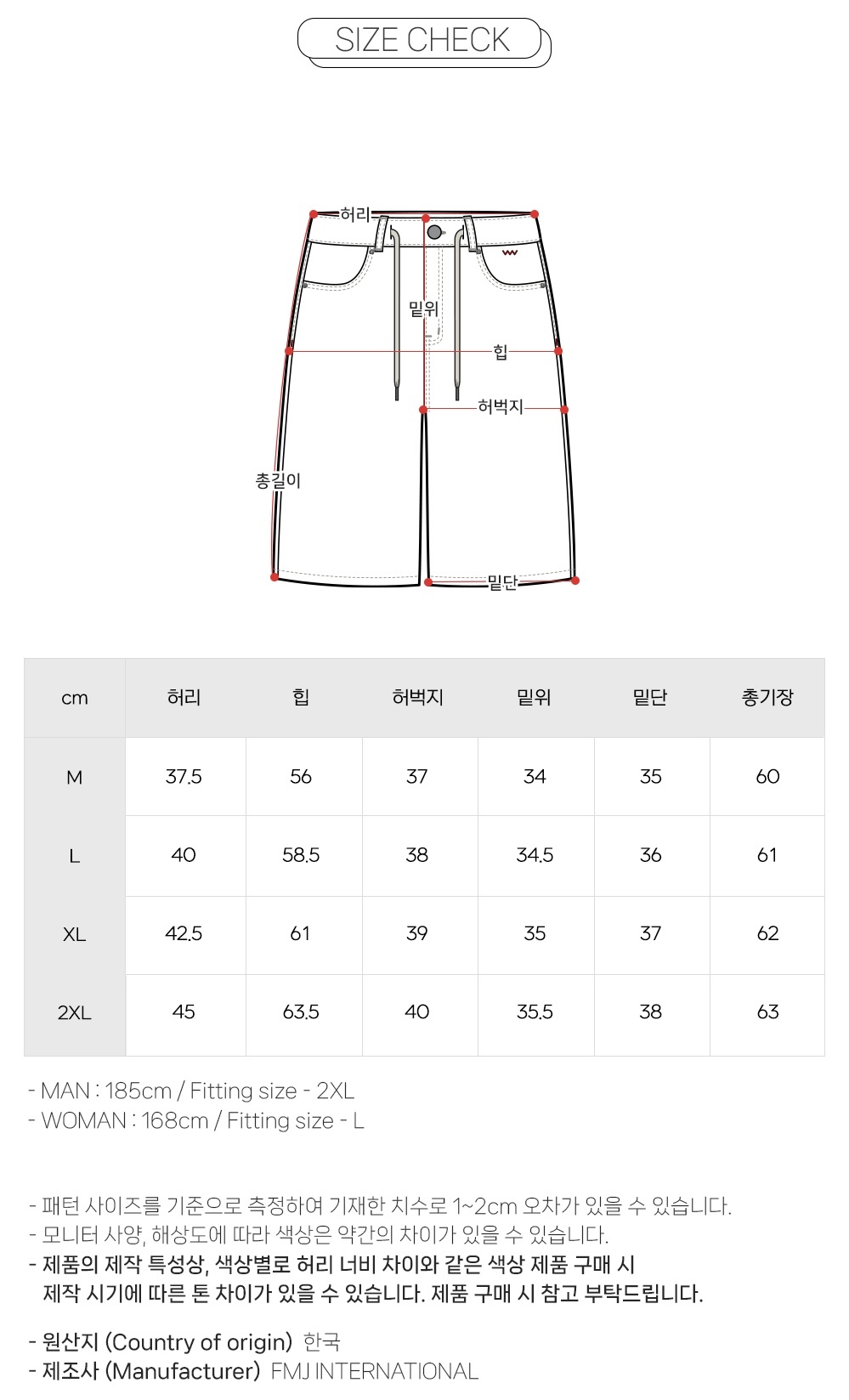 SIZE CHECK

허리
밑위
힙
허벅지
총길이
밑단

| cm | 허리 | 힙 | 허벅지 | 밑위 | 밑단 | 총기장 |
|---|---|---|---|---|---|---|
| M | 37.5 | 56 | 37 | 34 | 35 | 60 |
| L | 40 | 58.5 | 38 | 34.5 | 36 | 61 |
| XL | 42.5 | 61 | 39 | 35 | 37 | 62 |
| 2XL | 45 | 63.5 | 40 | 35.5 | 38 | 63 |

- MAN : 185cm / Fitting size - 2XL
- WOMAN : 168cm / Fitting size - L

- 패턴 사이즈를 기준으로 측정하여 기재한 치수로 1~2cm 오차가 있을 수 있습니다.
- 모니터 사양, 해상도에 따라 색상은 약간의 차이가 있을 수 있습니다.
- 제품의 제작 특성상, 색상별로 허리 너비 차이와 같은 색상 제품 구매 시 제작 시기에 따른 톤 차이가 있을 수 있습니다. 제품 구매 시 참고 부탁드립니다.

- 원산지 (Country of origin) 한국
- 제조사 (Manufacturer) FMJ INTERNATIONAL